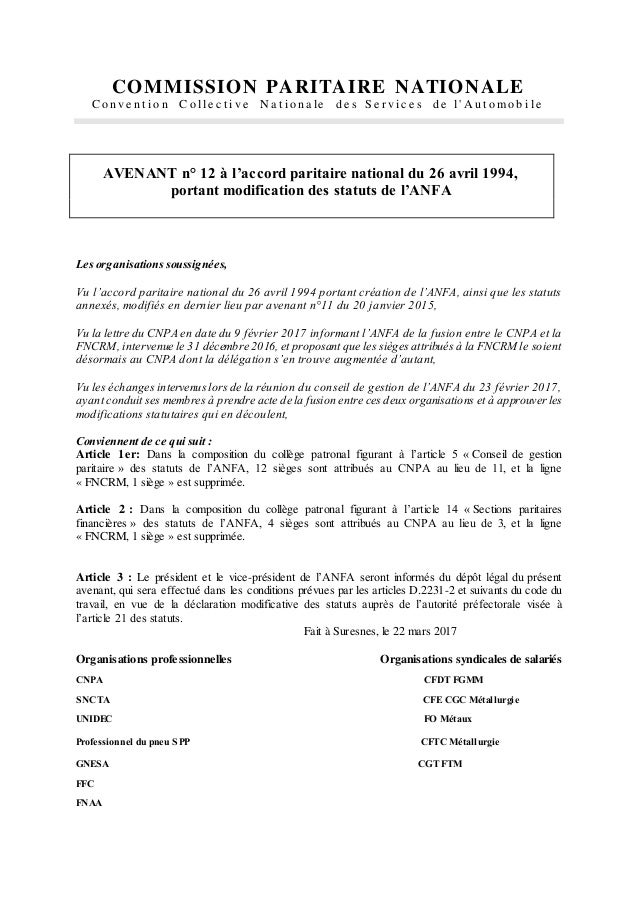 COMMISSION PARITAIRE NATIONALE
Convention Collective Nationale des Services de l'Automobile

AVENANT n° 12 à l'accord paritaire national du 26 avril 1994, portant modification des statuts de l'ANFA

Les organisations soussignées,

Vu l'accord paritaire national du 26 avril 1994 portant création de l'ANFA, ainsi que les statuts annexés, modifiés en dernier lieu par avenant n°11 du 20 janvier 2015,

Vu la lettre du CNPA en date du 9 février 2017 informant l'ANFA de la fusion entre le CNPA et la FNCRM, intervenue le 31 décembre 2016, et proposant que les sièges attribués à la FNCRM le soient désormais au CNPA dont la délégation s'en trouve augmentée d'autant,

Vu les échanges intervenus lors de la réunion du conseil de gestion de l'ANFA du 23 février 2017, ayant conduit ses membres à prendre acte de la fusion entre ces deux organisations et à approuver les modifications statutaires qui en découlent,

Conviennent de ce qui suit :
Article 1er: Dans la composition du collège patronal figurant à l'article 5 « Conseil de gestion paritaire » des statuts de l'ANFA, 12 sièges sont attribués au CNPA au lieu de 11, et la ligne « FNCRM, 1 siège » est supprimée.

Article 2 : Dans la composition du collège patronal figurant à l'article 14 « Sections paritaires financières » des statuts de l'ANFA, 4 sièges sont attribués au CNPA au lieu de 3, et la ligne « FNCRM, 1 siège » est supprimée.

Article 3 : Le président et le vice-président de l'ANFA seront informés du dépôt légal du présent avenant, qui sera effectué dans les conditions prévues par les articles D.2231-2 et suivants du code du travail, en vue de la déclaration modificative des statuts auprès de l'autorité préfectorale visée à l'article 21 des statuts.

Fait à Suresnes, le 22 mars 2017

Organisations professionnelles
CNPA
SNCTA
UNIDEC
Professionnel du pneu SPP
GNESA
FFC
FNAA

Organisations syndicales de salariés
CFDT FGMM
CFE CGC Métallurgie
FO Métaux
CFTC Métallurgie
CGT FTM